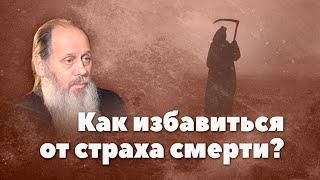 Как избавиться от страха смерти?